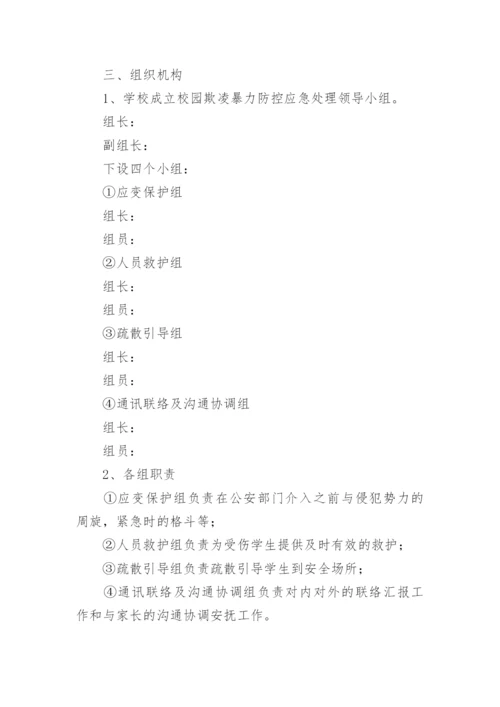 三、组织机构

1、学校成立校园欺凌暴力防控应急处理领导小组。

组长：

副组长：

下设四个小组：

①应变保护组

组长：

组员：

②人员救护组

组长：

组员：

③疏散引导组

组长：

组员：

④通讯联络及沟通协调组

组长：

组员：

2、各组职责

①应变保护组负责在公安部门介入之前与侵犯势力的周旋，紧急时的格斗等；

②人员救护组负责为受伤学生提供及时有效的救护；

③疏散引导组负责疏散引导学生到安全场所；

④通讯联络及沟通协调组负责对内对外的联络汇报工作和与家长的沟通协调安抚工作。